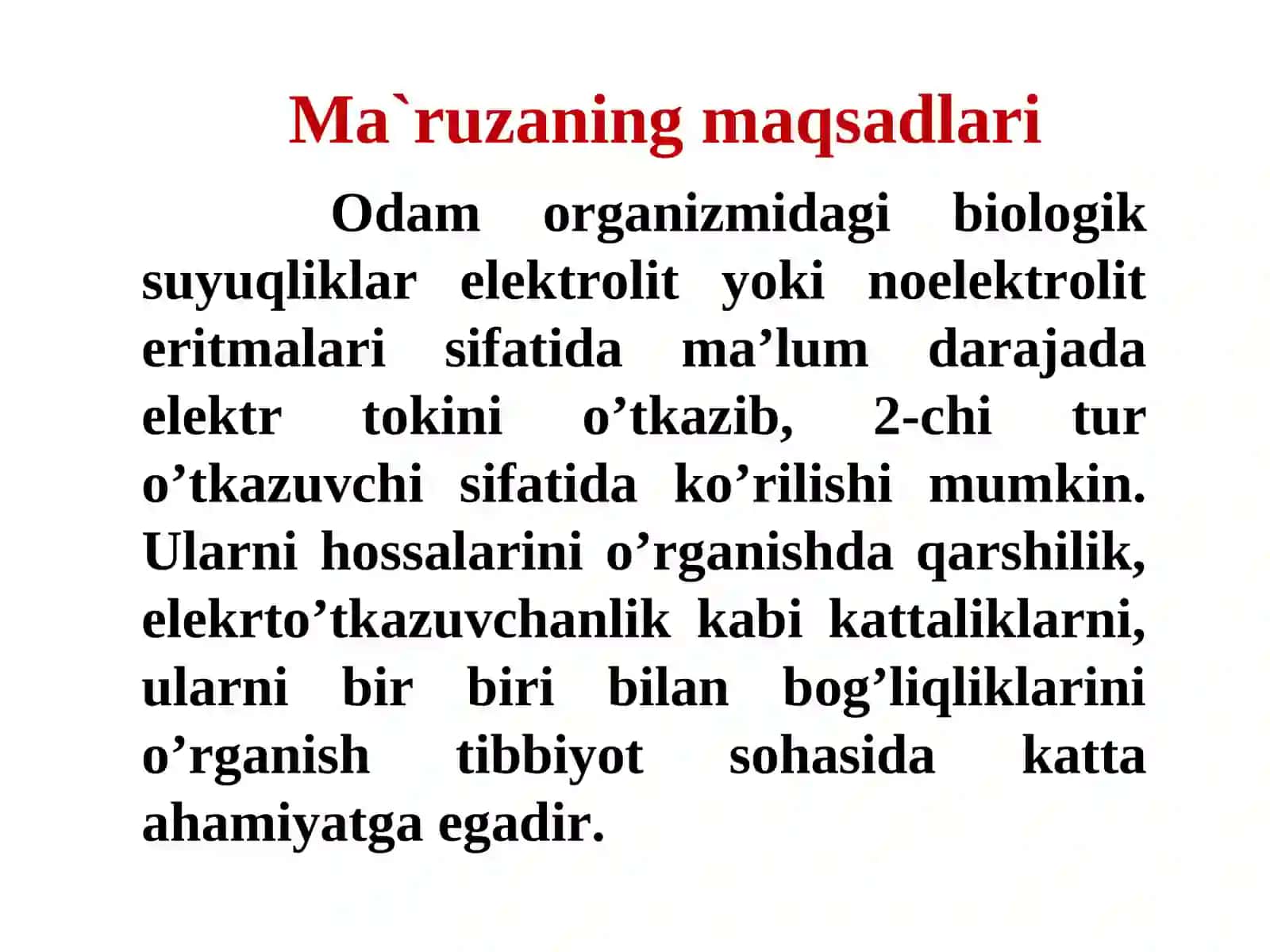 Ma`ruzaning maqsadlari

Odam organizmidagi biologik suyuqliklar elektrolit yoki noelektrolit eritmalari sifatida ma’lum darajada elektr tokini o’tkazib, 2-chi tur o’tkazuvchi sifatida ko’rilishi mumkin. Ularni hossalarini o’rganishda qarshilik, elekrto’tkazuvchanlik kabi kattaliklarni, ularni bir biri bilan bog’liqliklarini o’rganish tibbiyot sohasida katta ahamiyatga egadir.